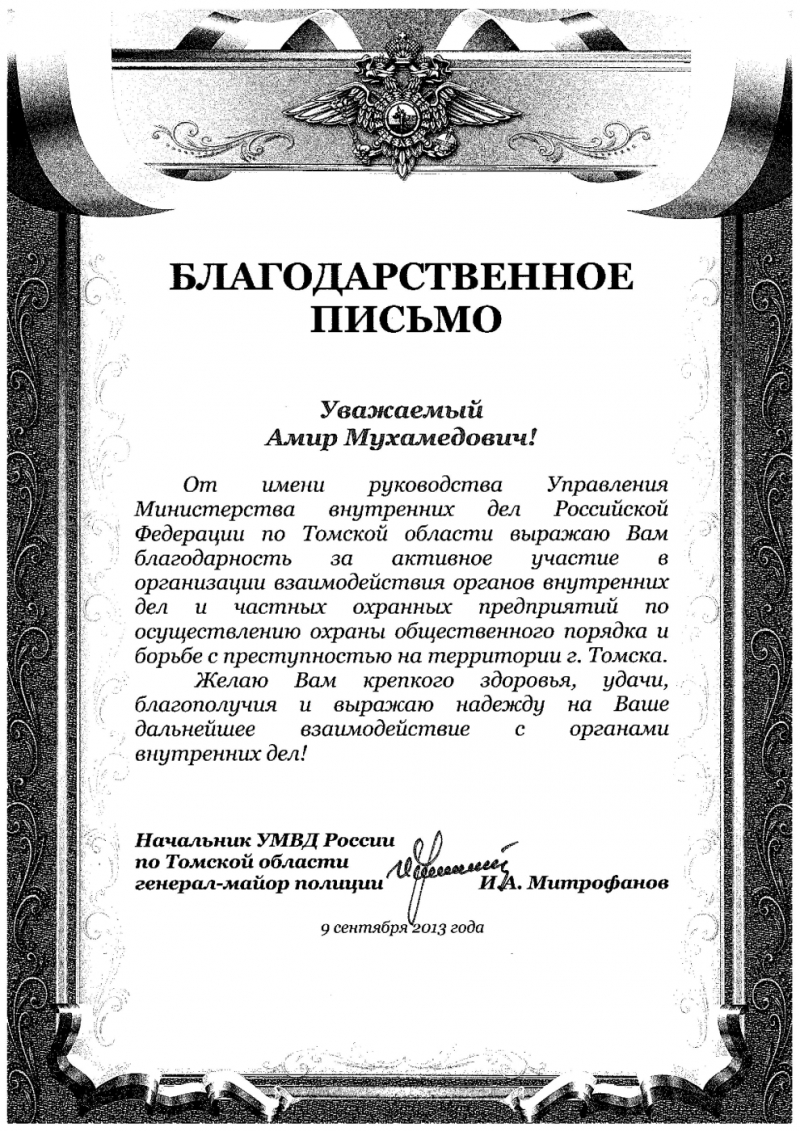 БЛАГОДАРСТВЕННОЕ ПИСЬМО

Уважаемый
Амир Мухамедович!

От имени руководства Управления Министерства внутренних дел Российской Федерации по Томской области выражаю Вам благодарность за активное участие в организации взаимодействия органов внутренних дел и частных охранных предприятий по осуществлению охраны общественного порядка и борьбе с преступностью на территории г. Томска.

Желаю Вам крепкого здоровья, удачи, благополучия и выражаю надежду на Ваше дальнейшее взаимодействие с органами внутренних дел!

Начальник УМВД России
по Томской области
генерал-майор полиции И.А. Митрофанов

9 сентября 2013 года